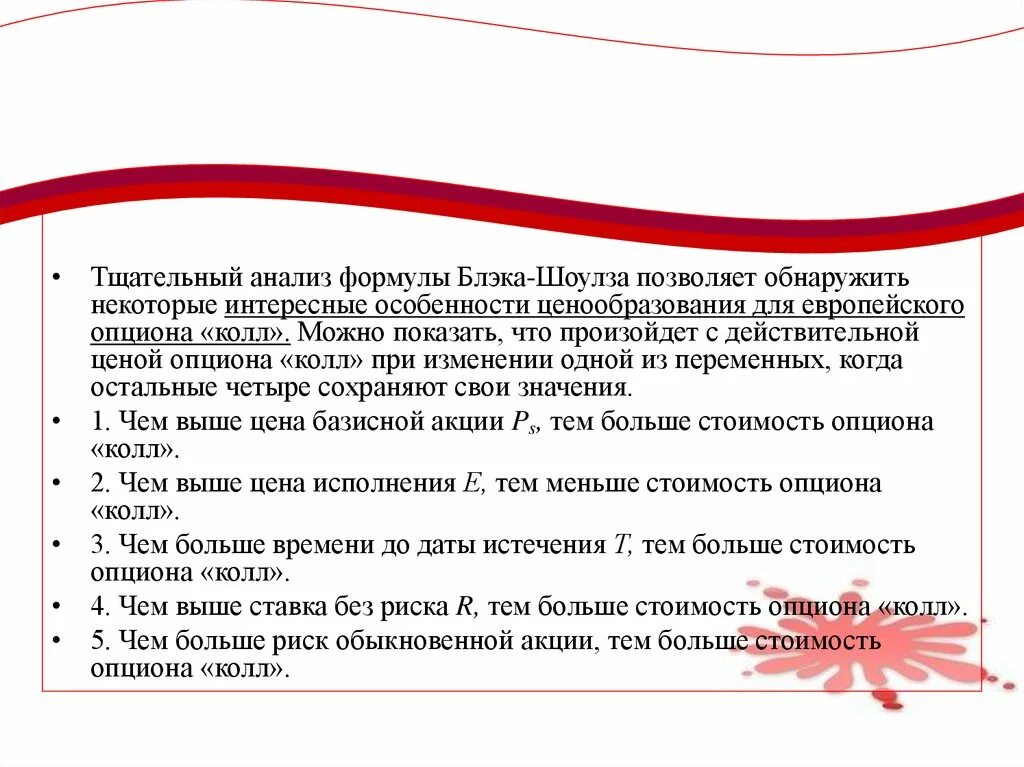 • Тщательный анализ формулы Блэка-Шоулза позволяет обнаружить некоторые интересные особенности ценообразования для европейского опциона «колл». Можно показать, что произойдет с действительной ценой опциона «колл» при изменении одной из переменных, когда остальные четыре сохраняют свои значения.

• 1. Чем выше цена базисной акции $P_s$, тем больше стоимость опциона «колл».

• 2. Чем выше цена исполнения $E$, тем меньше стоимость опциона «колл».

• 3. Чем больше времени до даты истечения $T$, тем больше стоимость опциона «колл».

• 4. Чем выше ставка без риска $R$, тем больше стоимость опциона «колл».

• 5. Чем больше риск обыкновенной акции, тем больше стоимость опциона «колл».